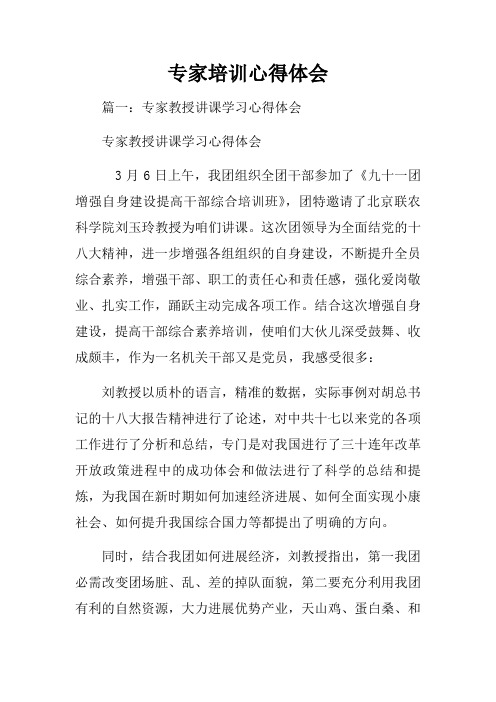 专家培训心得体会

篇一：专家教授讲课学习心得体会

专家教授讲课学习心得体会

3 月 6 日上午，我团组织全团干部参加了《九十一团增强自身建设提高干部综合培训班》，团特邀请了北京联农科学院刘玉玲教授为咱们讲课。这次团领导为全面结党的十八大精神，进一步增强各组组织的自身建设，不断提升全员综合素养，增强干部、职工的责任心和责任感，强化爱岗敬业、扎实工作，踊跃主动完成各项工作。结合这次增强自身建设，提高干部综合素养培训，使咱们大伙儿深受鼓舞、收成颇丰，作为一名机关干部又是党员，我感受很多：

刘教授以质朴的语言，精准的数据，实际事例对胡总书记的十八大报告精神进行了论述，对中共十七以来党的各项工作进行了分析和总结，专门是对我国进行了三十连年改革开放政策进程中的成功体会和做法进行了科学的总结和提炼，为我国在新时期如何加速经济进展、如何全面实现小康社会、如何提升我国综合国力等都提出了明确的方向。

同时，结合我团如何进展经济，刘教授指出，第一我团必需改变团场脏、乱、差的掉队面貌，第二要充分利用我团有利的自然资源，大力进展优势产业，天山鸡、蛋白桑、和